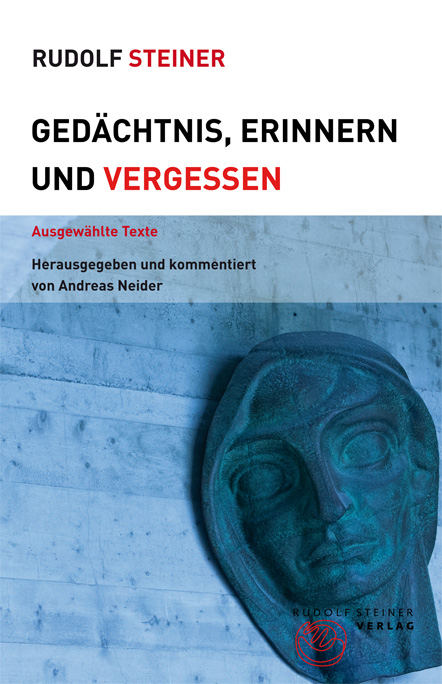 RUDOLF STEINER

GEDÄCHTNIS, ERINNERN UND VERGESSEN

Ausgewählte Texte

Herausgegeben und kommentiert von Andreas Neider

RUDOLF STEINER VERLAG